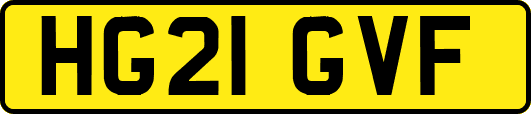 HG21 GVF